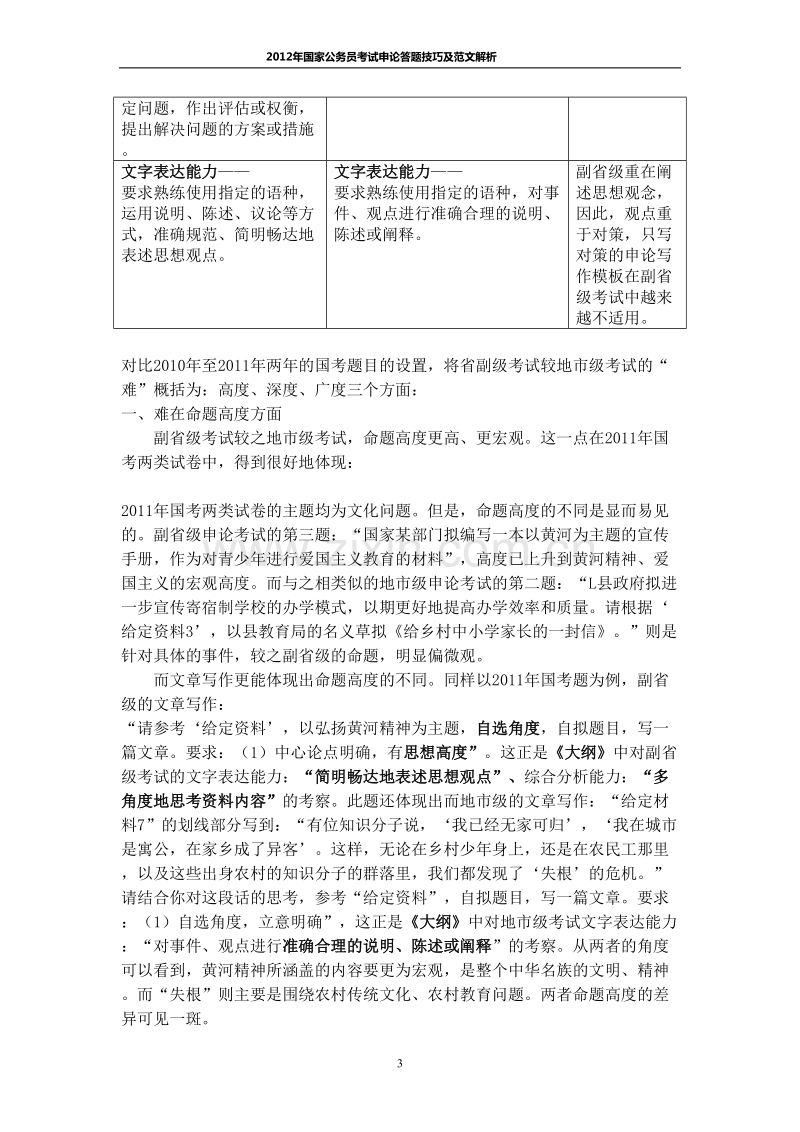 2012年国家公务员考试申论答题技巧及范文解析

| 定问题，作出评估或权衡，提出解决问题的方案或措施。 |  |  |
|---|---|---|
| 文字表达能力——要求熟练使用指定的语种，运用说明、陈述、议论等方式，准确规范、简明畅达地表述思想观点。 | 文字表达能力——要求熟练使用指定的语种，对事件、观点进行准确合理的说明、陈述或阐释。 | 副省级重在阐述思想观念，因此，观点重于对策，只写对策的申论写作模板在副省级考试中越来越不适用。 |

对比2010年至2011年两年的国考题目的设置，将省副级考试较地市级考试的“难”概括为：高度、深度、广度三个方面：

一、难在命题高度方面

副省级考试较之地市级考试，命题高度更高、更宏观。这一点在2011年国考两类试卷中，得到很好地体现：

2011年国考两类试卷的主题均为文化问题。但是，命题高度的不同是显而易见的。副省级申论考试的第三题：“国家某部门拟编写一本以黄河为主题的宣传手册，作为对青少年进行爱国主义教育的材料”，高度已上升到黄河精神、爱国主义的宏观高度。而与之相类似的地市级申论考试的第二题：“L县政府拟进一步宣传寄宿制学校的办学模式，以期更好地提高办学效率和质量。请根据‘给定资料3’，以县教育局的名义草拟《给乡村中小学家长的一封信》。”则是针对具体的事件，较之副省级的命题，明显偏微观。

而文章写作更能体现出命题高度的不同。同样以2011年国考题为例，副省级的文章写作：

“请参考‘给定资料’，以弘扬黄河精神为主题，自选角度，自拟题目，写一篇文章。要求：（1）中心论点明确，有思想高度”。这正是《大纲》中对副省级考试的文字表达能力：“简明畅达地表述思想观点”、综合分析能力：“多角度地思考资料内容”的考察。此题还体现出而地市级的文章写作：“给定材料7”的划线部分写到：“有位知识分子说，‘我已经无家可归’，‘我在城市是寓公，在家乡成了异客’。这样，无论在乡村少年身上，还是在农民工那里，以及这些出身农村的知识分子的群落里，我们都发现了‘失根’的危机。”请结合你对这段话的思考，参考“给定资料”，自拟题目，写一篇文章。要求：（1）自选角度，立意明确”，这正是《大纲》中对地市级考试文字表达能力：“对事件、观点进行准确合理的说明、陈述或阐释”的考察。从两者的角度可以看到，黄河精神所涵盖的内容要更为宏观，是整个中华名族的文明、精神。而“失根”则主要是围绕农村传统文化、农村教育问题。两者命题高度的差异可见一斑。

3